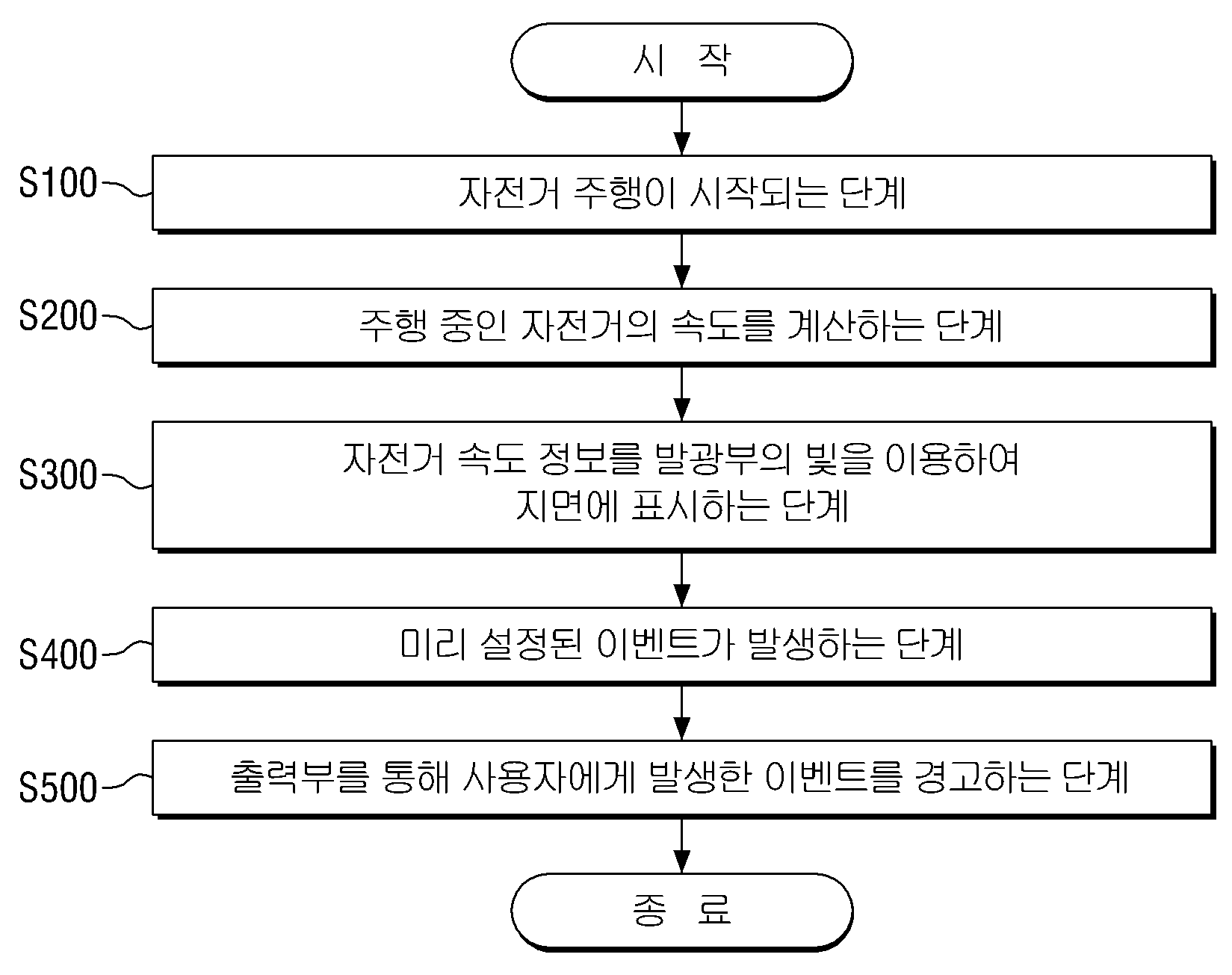 시 작

S100
자전거 주행이 시작되는 단계

S200
주행 중인 자전거의 속도를 계산하는 단계

S300
자전거 속도 정보를 발광부의 빛을 이용하여 지면에 표시하는 단계

S400
미리 설정된 이벤트가 발생하는 단계

S500
출력부를 통해 사용자에게 발생한 이벤트를 경고하는 단계

종 료